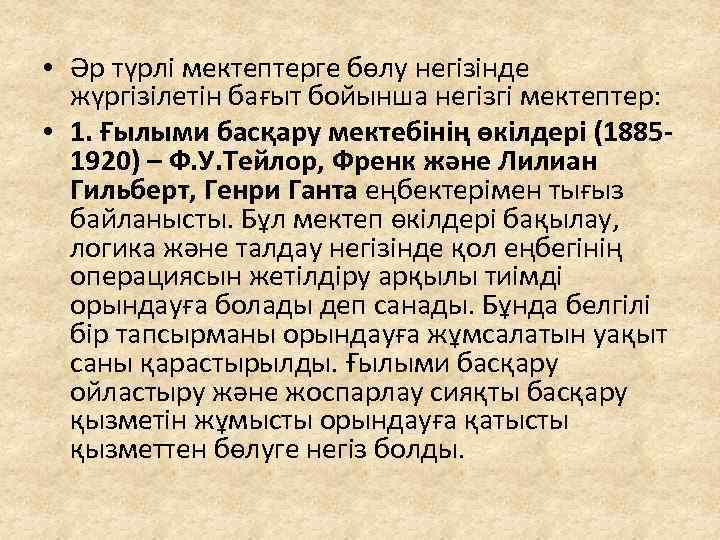 • Әр түрлі мектептерге бөлу негізінде жүргізілетін бағыт бойынша негізгі мектептер:

• 1. Ғылыми басқару мектебінің өкілдері (1885-1920) – Ф.У.Тейлор, Френк және Лилиан Гильберт, Генри Ганта еңбектерімен тығыз байланысты. Бұл мектеп өкілдері бақылау, логика және талдау негізінде қол еңбегінің операциясын жетілдіру арқылы тиімді орындауға болады деп санады. Бұнда белгілі бір тапсырманы орындауға жұмсалатын уақыт саны қарастырылды. Ғылыми басқару ойластыру және жоспарлау сияқты басқару қызметін жұмысты орындауға қатысты қызметтен бөлуге негіз болды.